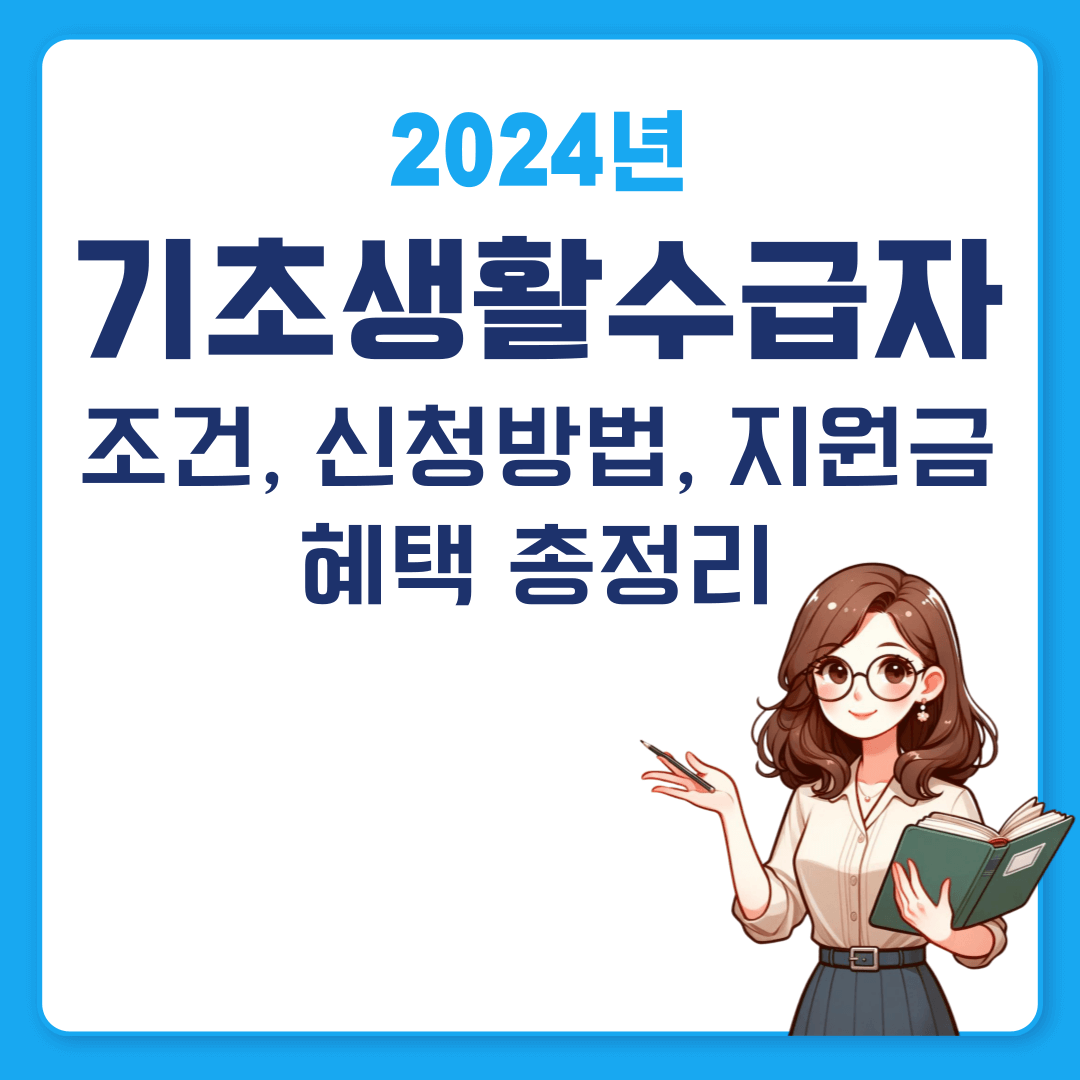 2024년

기초생활수급자

조건, 신청방법, 지원금 혜택 총정리